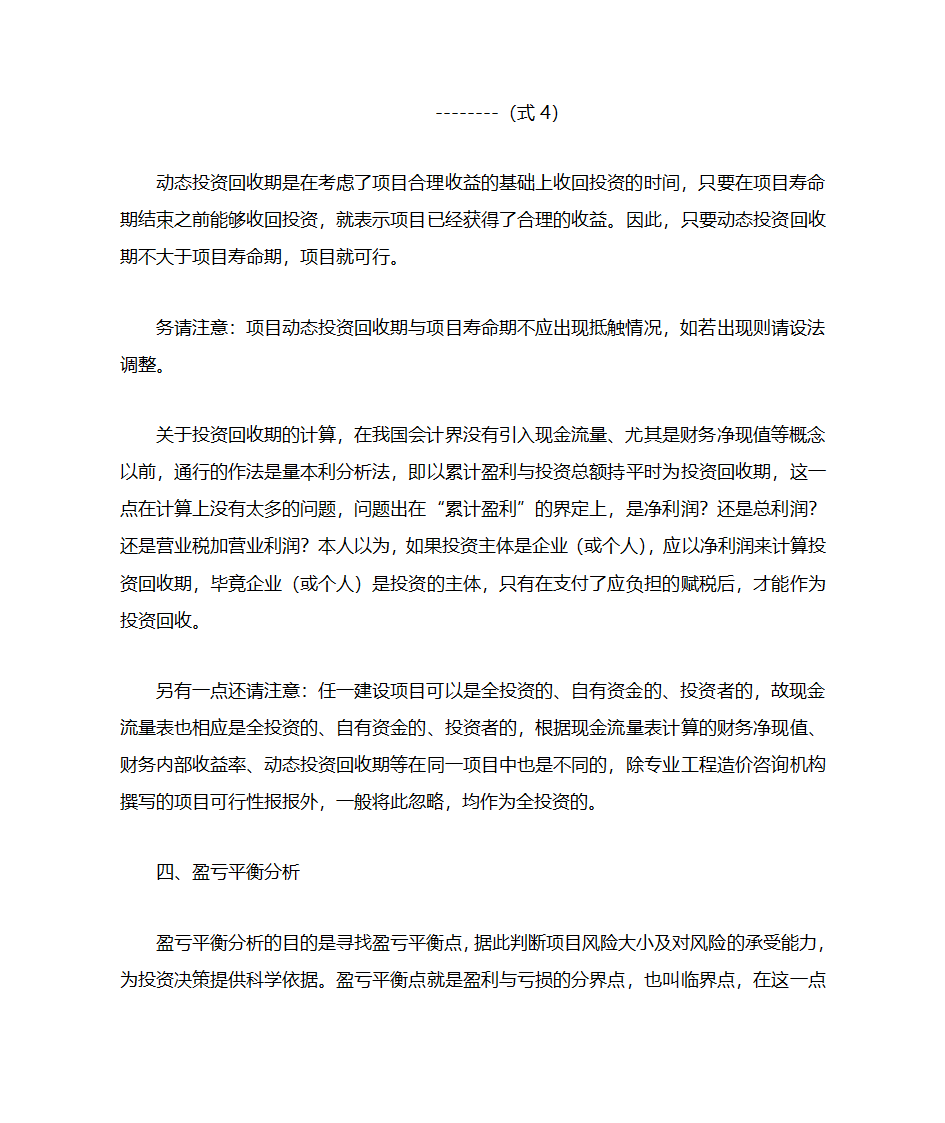 --------（式 4）

动态投资回收期是在考虑了项目合理收益的基础上收回投资的时间，只要在项目寿命期结束之前能够收回投资，就表示项目已经获得了合理的收益。因此，只要动态投资回收期不大于项目寿命期，项目就可行。

务请注意：项目动态投资回收期与项目寿命期不应出现抵触情况，如若出现则请设法调整。

关于投资回收期的计算，在我国会计界没有引入现金流量、尤其是财务净现值等概念以前，通行的作法是量本利分析法，即以累计盈利与投资总额持平时为投资回收期，这一点在计算上没有太多的问题，问题出在“累计盈利”的界定上，是净利润？还是总利润？还是营业税加营业利润？本人以为，如果投资主体是企业（或个人），应以净利润来计算投资回收期，毕竟企业（或个人）是投资的主体，只有在支付了应负担的赋税后，才能作为投资回收。

另有一点还请注意：任一建设项目可以是全投资的、自有资金的、投资者的，故现金流量表也相应是全投资的、自有资金的、投资者的，根据现金流量表计算的财务净现值、财务内部收益率、动态投资回收期等在同一项目中也是不同的，除专业工程造价咨询机构撰写的项目可行性报报外，一般将此忽略，均作为全投资的。

四、盈亏平衡分析

盈亏平衡分析的目的是寻找盈亏平衡点，据此判断项目风险大小及对风险的承受能力，为投资决策提供科学依据。盈亏平衡点就是盈利与亏损的分界点，也叫临界点，在这一点